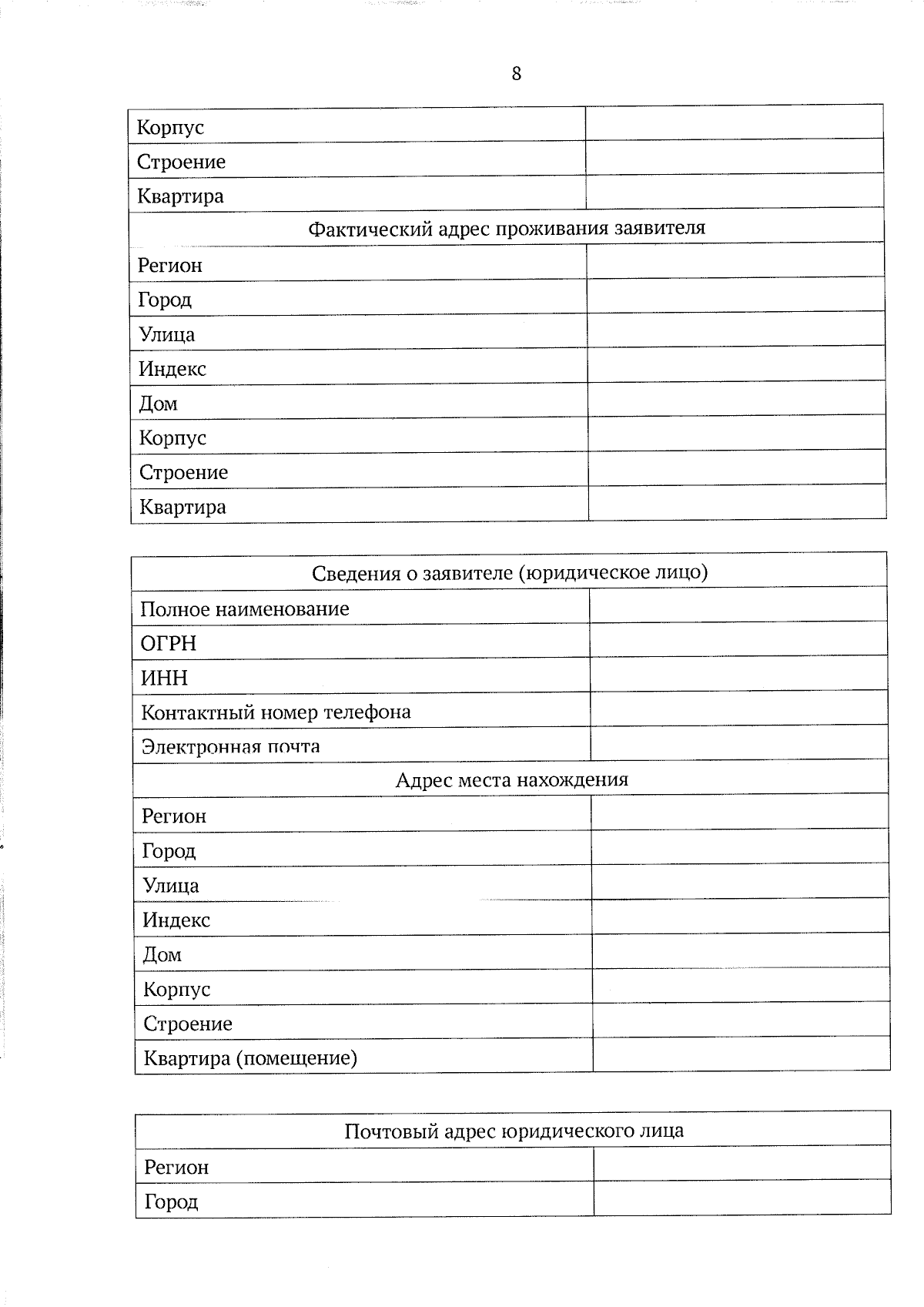 8

Корпус
Строение
Квартира

Фактический адрес проживания заявителя

Регион
Город
Улица
Индекс
Дом
Корпус
Строение
Квартира

Сведения о заявителе (юридическое лицо)

Полное наименование
ОГРН
ИНН
Контактный номер телефона
Электронная почта

Адрес места нахождения

Регион
Город
Улица
Индекс
Дом
Корпус
Строение
Квартира (помещение)

Почтовый адрес юридического лица

Регион
Город